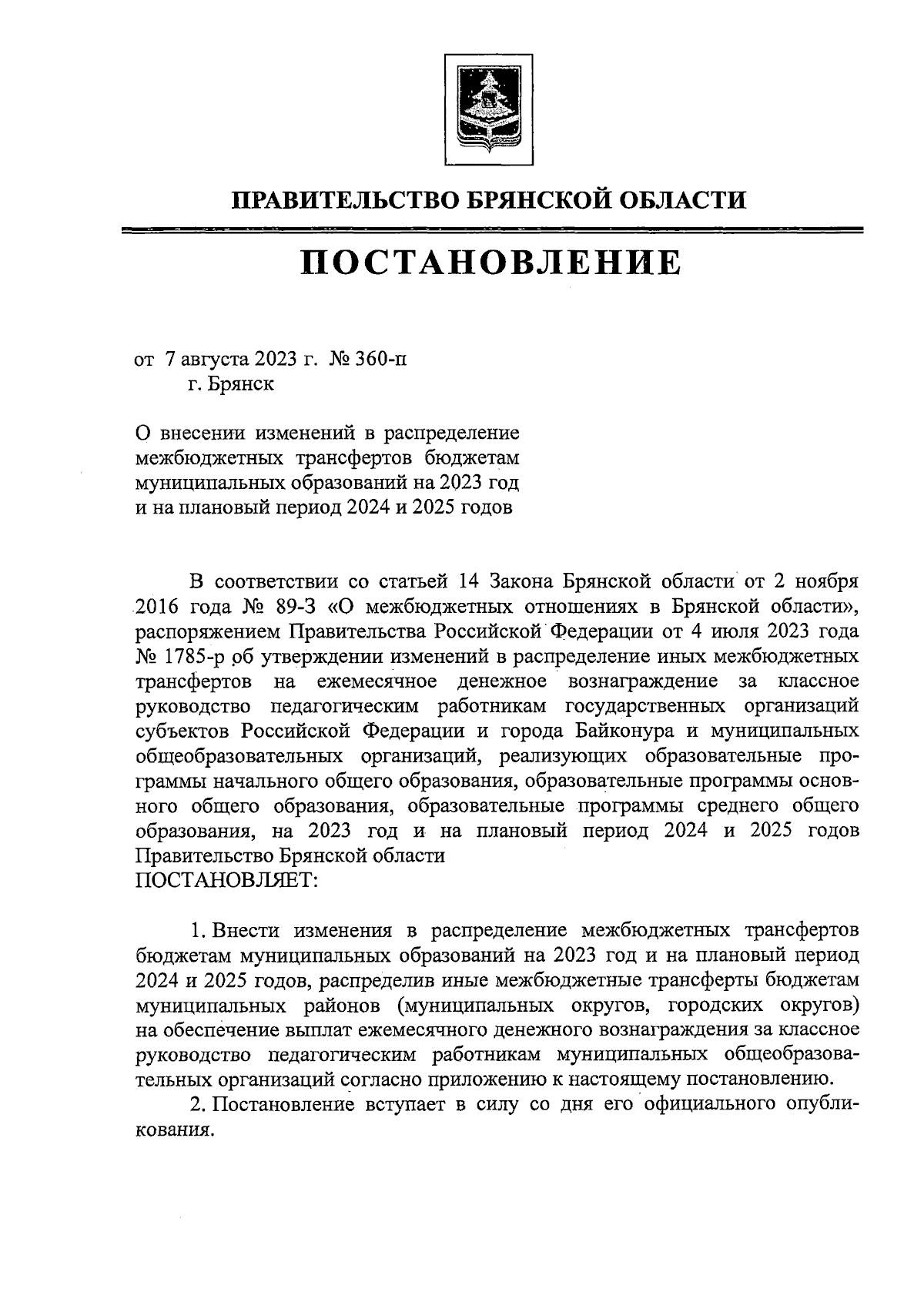 ПРАВИТЕЛЬСТВО БРЯНСКОЙ ОБЛАСТИ

ПОСТАНОВЛЕНИЕ

от 7 августа 2023 г. № 360-п
г. Брянск

О внесении изменений в распределение межбюджетных трансфертов бюджетам муниципальных образований на 2023 год и на плановый период 2024 и 2025 годов

В соответствии со статьей 14 Закона Брянской области от 2 ноября 2016 года № 89-З «О межбюджетных отношениях в Брянской области», распоряжением Правительства Российской Федерации от 4 июля 2023 года № 1785-р об утверждении изменений в распределение иных межбюджетных трансфертов на ежемесячное денежное вознаграждение за классное руководство педагогическим работникам государственных организаций субъектов Российской Федерации и города Байконура и муниципальных общеобразовательных организаций, реализующих образовательные программы начального общего образования, образовательные программы основного общего образования, образовательные программы среднего общего образования, на 2023 год и на плановый период 2024 и 2025 годов Правительство Брянской области
ПОСТАНОВЛЯЕТ:

1. Внести изменения в распределение межбюджетных трансфертов бюджетам муниципальных образований на 2023 год и на плановый период 2024 и 2025 годов, распределив иные межбюджетные трансферты бюджетам муниципальных районов (муниципальных округов, городских округов) на обеспечение выплат ежемесячного денежного вознаграждения за классное руководство педагогическим работникам муниципальных общеобразовательных организаций согласно приложению к настоящему постановлению.

2. Постановление вступает в силу со дня его официального опубликования.